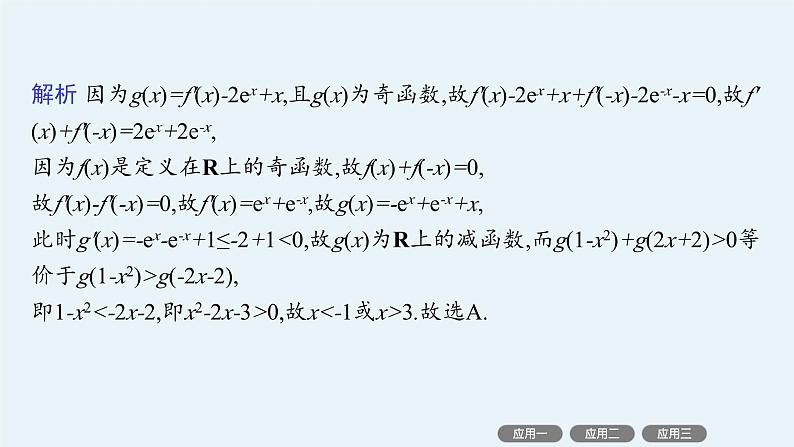 解析 因为$g(x)=f'(x)-2e^x+x$,且$g(x)$为奇函数,故$f'(x)-2e^x+x+f'(-x)-2e^{-x}-x=0$,故$f'(x)+f'(-x)=2e^x+2e^{-x}$,

因为$f(x)$是定义在$\mathbf{R}$上的奇函数,故$f(x)+f(-x)=0$,

故$f'(x)-f'(-x)=0$,故$f'(x)=e^x+e^{-x}$,故$g(x)=-e^x+e^{-x}+x$,

此时$g'(x)=-e^x-e^{-x}+1\leq-2+1<0$,故$g(x)$为$\mathbf{R}$上的减函数,而$g(1-x^2)+g(2x+2)>0$等价于$g(1-x^2)>g(-2x-2)$,

即$1-x^2<-2x-2$,即$x^2-2x-3>0$,故$x<-1$或$x>3$.故选A.

应用一 应用二 应用三